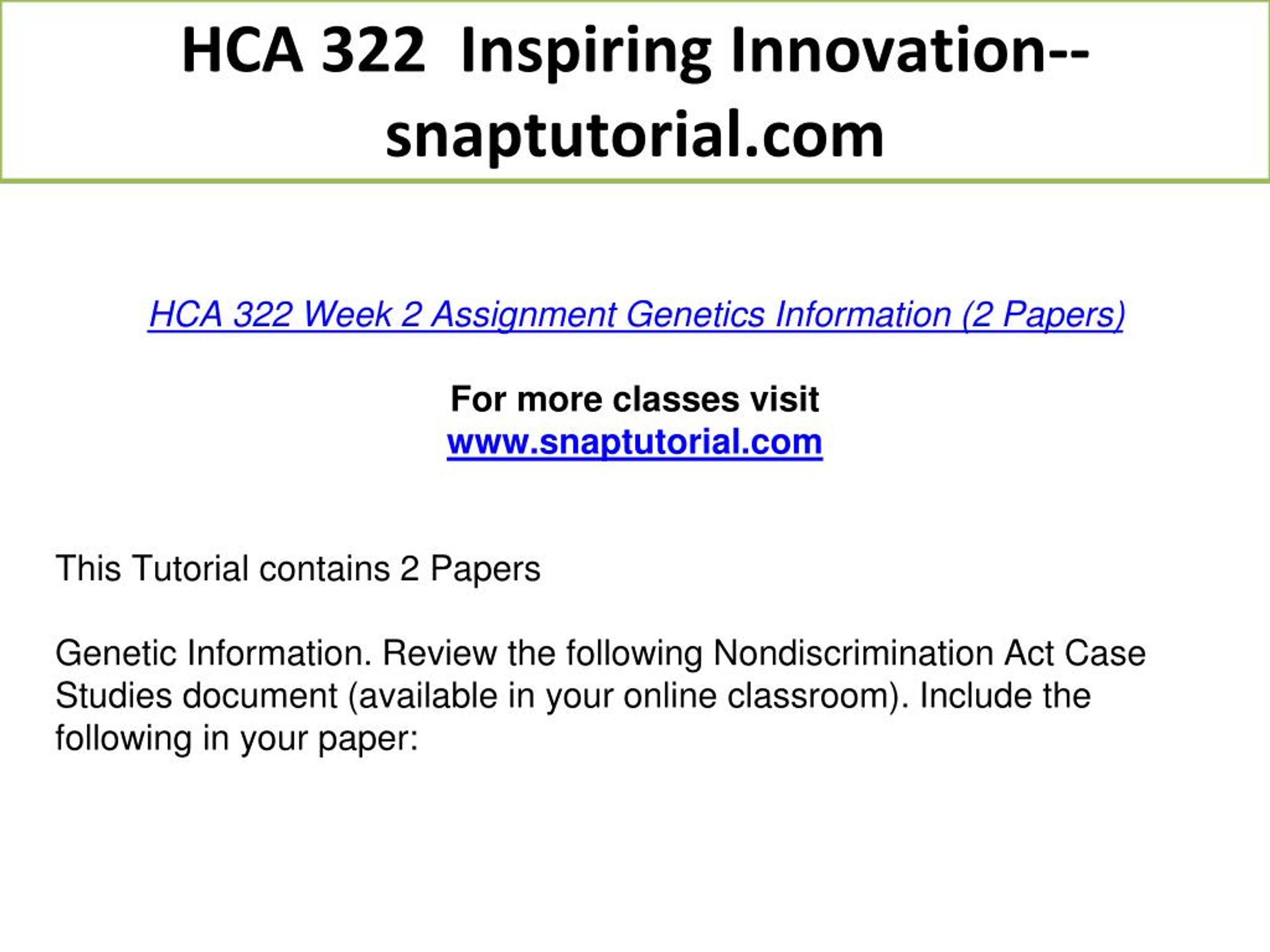 HCA 322 Inspiring Innovation--snaptutorial.com

HCA 322 Week 2 Assignment Genetics Information (2 Papers)

For more classes visit
www.snaptutorial.com

This Tutorial contains 2 Papers

Genetic Information. Review the following Nondiscrimination Act Case Studies document (available in your online classroom). Include the following in your paper: